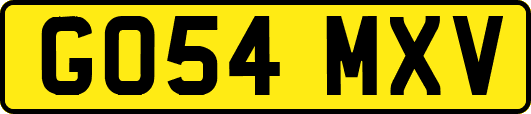 GO54 MXV